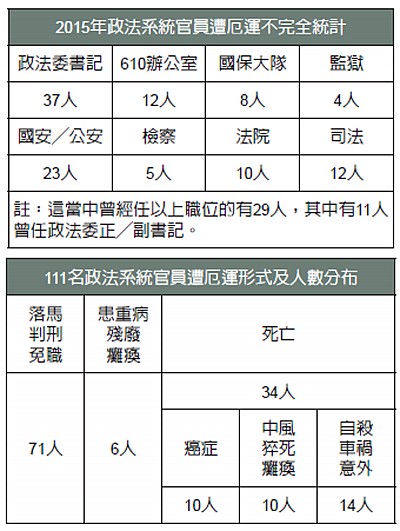 2015年政法系統官員遭厄運不完全統計

| 政法委書記 | 610辦公室 | 國保大隊 | 監獄 |
|---|---|---|---|
| 37人 | 12人 | 8人 | 4人 |
| 國安／公安 | 檢察 | 法院 | 司法 |
| 23人 | 5人 | 10人 | 12人 |

註：這當中曾經任以上職位的有29人，其中有11人曾任政法委正／副書記。

111名政法系統官員遭厄運形式及人數分布

| 落馬 判刑 免職 | 患重病 殘廢 癱瘓 | 死亡 | | |
|---|---|---|---|---|
| 71人 | 6人 | 34人 | | |
| | | 癌症 | 中風 猝死 癱瘓 | 自殺 車禍 意外 |
| | | 10人 | 10人 | 14人 |